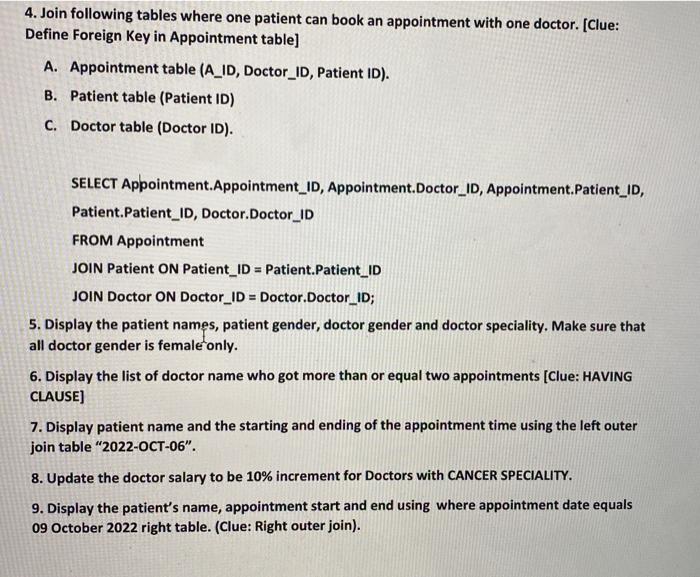 4. Join following tables where one patient can book an appointment with one doctor. [Clue: Define Foreign Key in Appointment table]

A. Appointment table (A_ID, Doctor_ID, Patient ID).

B. Patient table (Patient ID)

C. Doctor table (Doctor ID).

SELECT Appointment.Appointment_ID, Appointment.Doctor_ID, Appointment.Patient_ID, Patient.Patient_ID, Doctor.Doctor_ID

FROM Appointment

JOIN Patient ON Patient_ID = Patient.Patient_ID

JOIN Doctor ON Doctor_ID = Doctor.Doctor_ID;

5. Display the patient names, patient gender, doctor gender and doctor speciality. Make sure that all doctor gender is female only.

6. Display the list of doctor name who got more than or equal two appointments [Clue: HAVING CLAUSE]

7. Display patient name and the starting and ending of the appointment time using the left outer join table "2022-OCT-06".

8. Update the doctor salary to be 10% increment for Doctors with CANCER SPECIALITY.

9. Display the patient's name, appointment start and end using where appointment date equals 09 October 2022 right table. (Clue: Right outer join).